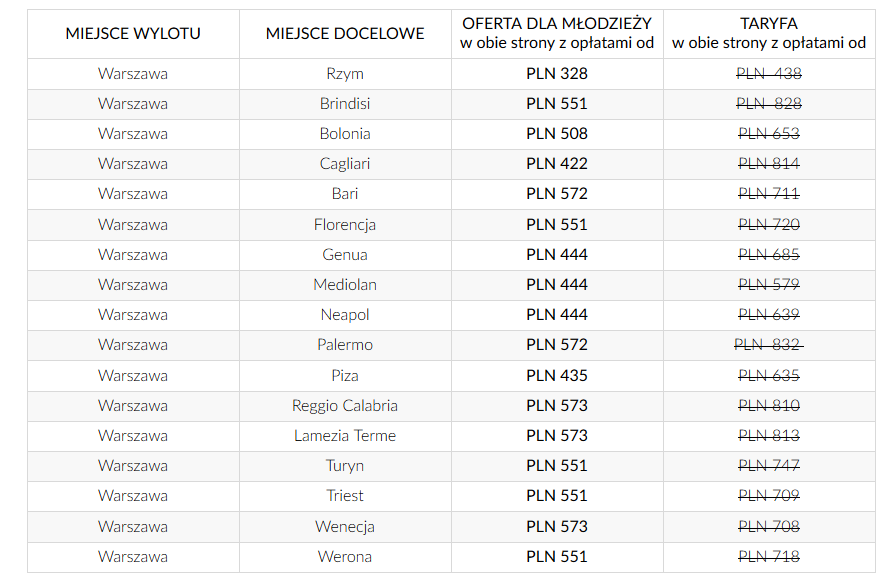 | MIEJSCE WYLOTU | MIEJSCE DOCELOWE | OFERTA DLA MŁODZIEŻY w obie strony z opłatami od | TARYFA w obie strony z opłatami od |
|---|---|---|---|
| Warszawa | Rzym | PLN 328 | PLN 438 |
| Warszawa | Brindisi | PLN 551 | PLN 828 |
| Warszawa | Bolonia | PLN 508 | PLN 653 |
| Warszawa | Cagliari | PLN 422 | PLN 814 |
| Warszawa | Bari | PLN 572 | PLN 711 |
| Warszawa | Florencja | PLN 551 | PLN 720 |
| Warszawa | Genua | PLN 444 | PLN 685 |
| Warszawa | Mediolan | PLN 444 | PLN 579 |
| Warszawa | Neapol | PLN 444 | PLN 639 |
| Warszawa | Palermo | PLN 572 | PLN 832 |
| Warszawa | Piza | PLN 435 | PLN 635 |
| Warszawa | Reggio Calabria | PLN 573 | PLN 810 |
| Warszawa | Lamezia Terme | PLN 573 | PLN 813 |
| Warszawa | Turyn | PLN 551 | PLN 747 |
| Warszawa | Triest | PLN 551 | PLN 709 |
| Warszawa | Wenecja | PLN 573 | PLN 708 |
| Warszawa | Werona | PLN 551 | PLN 718 |